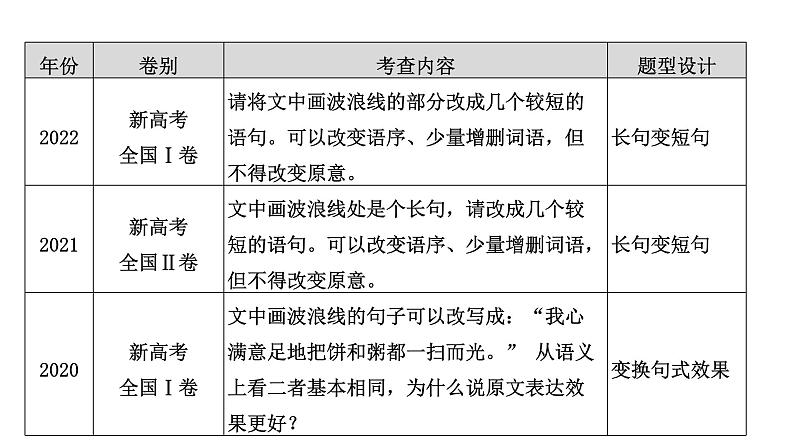 | 年份 | 卷别 | 考查内容 | 题型设计 |
|---|---|---|---|
| 2022 | 新高考 全国Ⅰ卷 | 请将文中画波浪线的部分改成几个较短的语句。可以改变语序、少量增删词语，但不得改变原意。 | 长句变短句 |
| 2021 | 新高考 全国Ⅱ卷 | 文中画波浪线处是个长句，请改成几个较短的语句。可以改变语序、少量增删词语，但不得改变原意。 | 长句变短句 |
| 2020 | 新高考 全国Ⅰ卷 | 文中画波浪线的句子可以改写成：“我心满意足地把饼和粥都一扫而光。” 从语义上看二者基本相同，为什么说原文表达效果更好？ | 变换句式效果 |